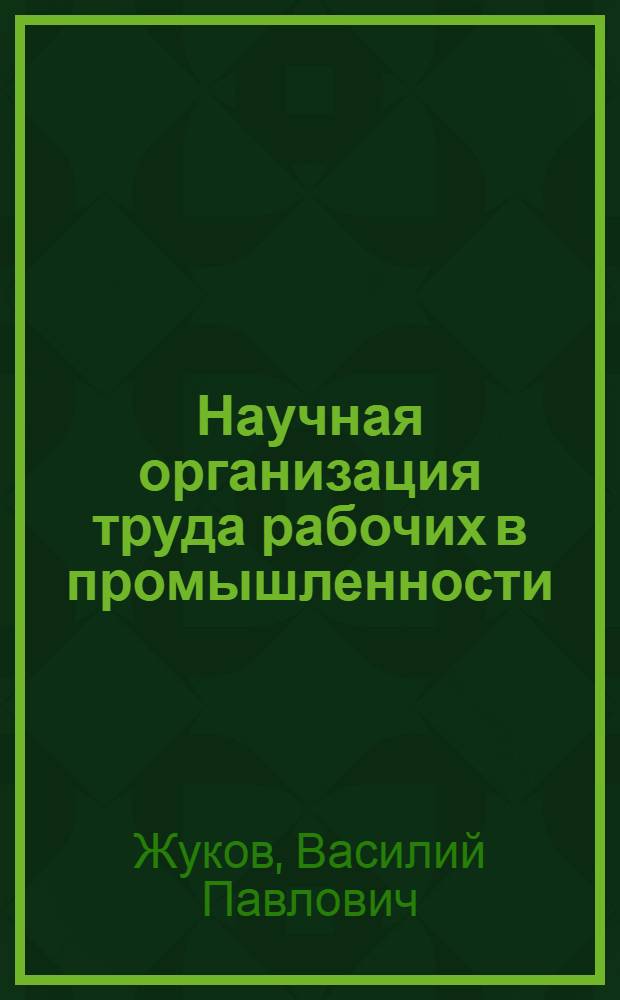 Научная организация труда рабочих в промышленности

Жуков, Василий Павлович